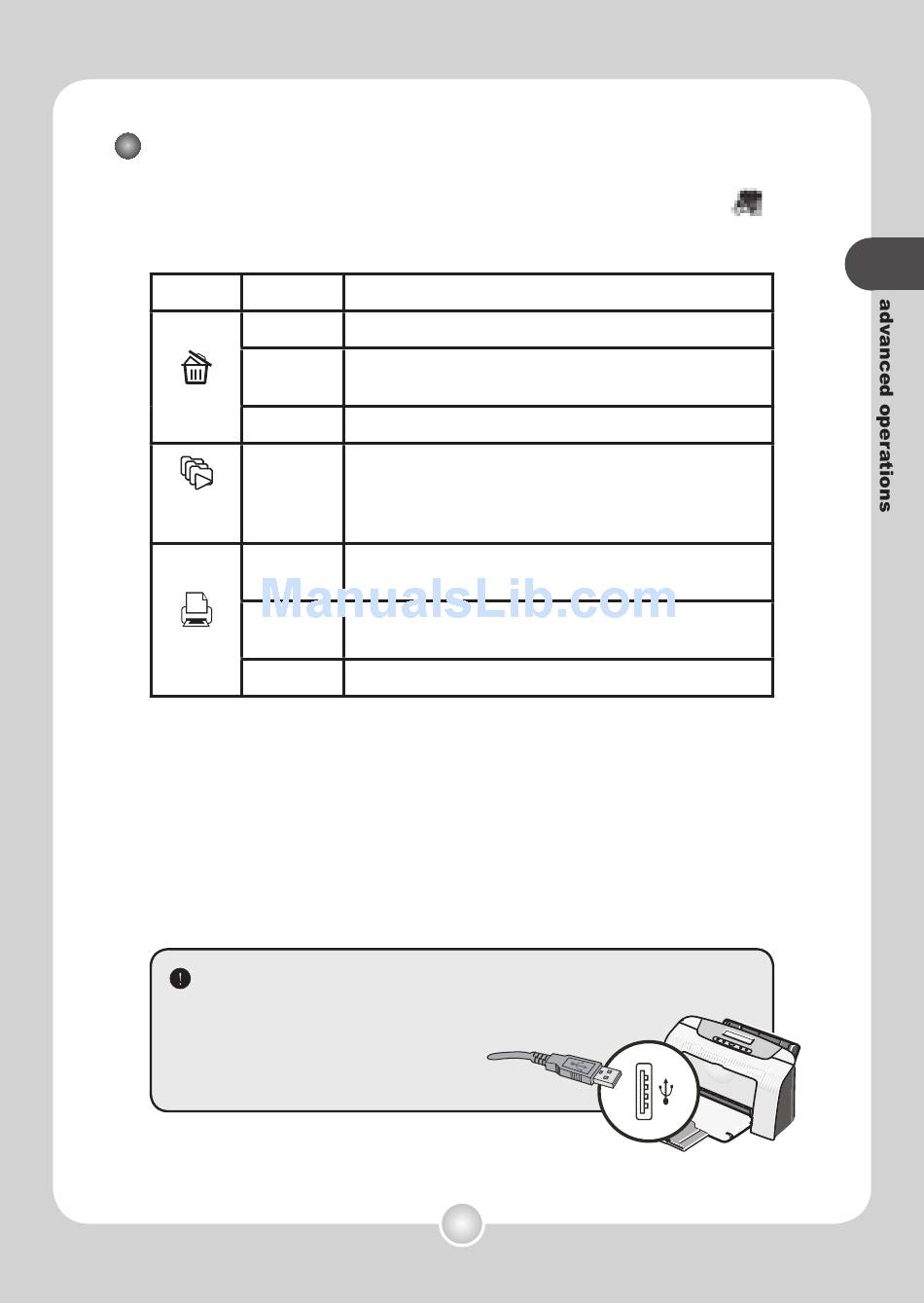 advanced operations

ManualsLib.com